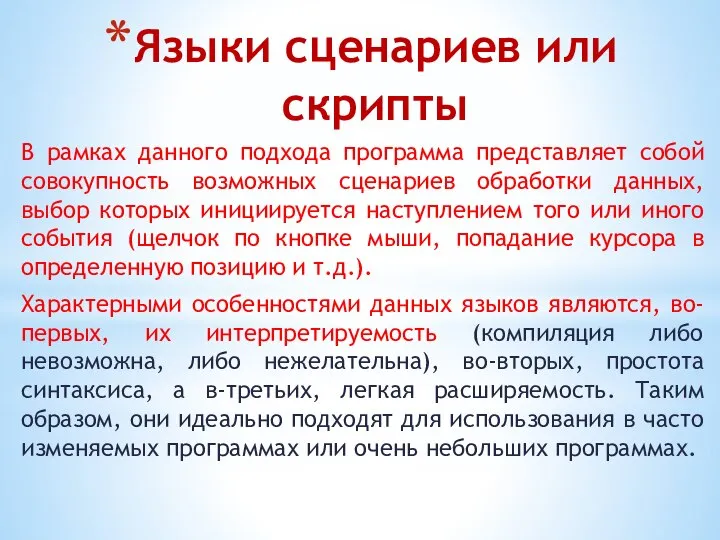 *Языки сценариев или скрипты

В рамках данного подхода программа представляет собой совокупность возможных сценариев обработки данных, выбор которых инициируется наступлением того или иного события (щелчок по кнопке мыши, попадание курсора в определенную позицию и т.д.).

Характерными особенностями данных языков являются, во-первых, их интерпретируемость (компиляция либо невозможна, либо нежелательна), во-вторых, простота синтаксиса, а в-третьих, легкая расширяемость. Таким образом, они идеально подходят для использования в часто изменяемых программах или очень небольших программах.